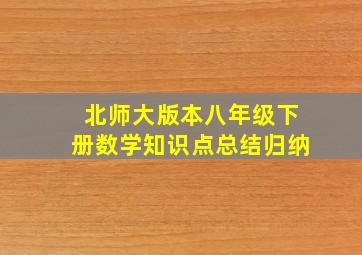 北师大版本八年级下册数学知识点总结归纳